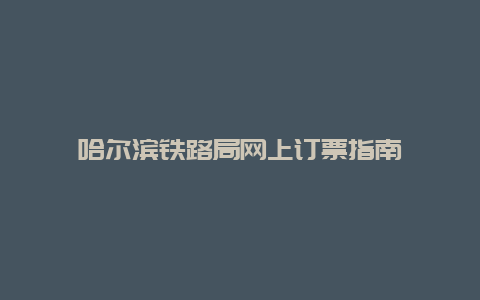 哈尔滨铁路局网上订票指南